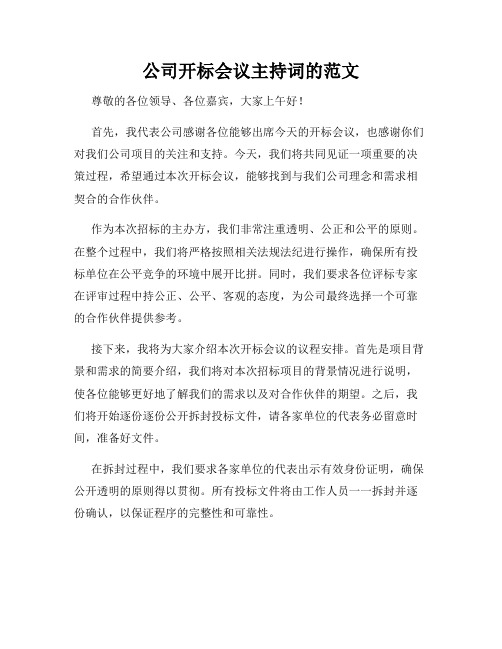 公司开标会议主持词的范文

尊敬的各位领导、各位嘉宾，大家上午好！

首先，我代表公司感谢各位能够出席今天的开标会议，也感谢你们对我们公司项目的关注和支持。今天，我们将共同见证一项重要的决策过程，希望通过本次开标会议，能够找到与我们公司理念和需求相契合的合作伙伴。

作为本次招标的主办方，我们非常注重透明、公正和公平的原则。在整个过程中，我们将严格按照相关法规法纪进行操作，确保所有投标单位在公平竞争的环境中展开比拼。同时，我们要求各位评标专家在评审过程中持公正、公平、客观的态度，为公司最终选择一个可靠的合作伙伴提供参考。

接下来，我将为大家介绍本次开标会议的议程安排。首先是项目背景和需求的简要介绍，我们将对本次招标项目的背景情况进行说明，使各位能够更好地了解我们的需求以及对合作伙伴的期望。之后，我们将开始逐份逐份公开拆封投标文件，请各家单位的代表务必留意时间，准备好文件。

在拆封过程中，我们要求各家单位的代表出示有效身份证明，确保公开透明的原则得以贯彻。所有投标文件将由工作人员一一拆封并逐份确认，以保证程序的完整性和可靠性。